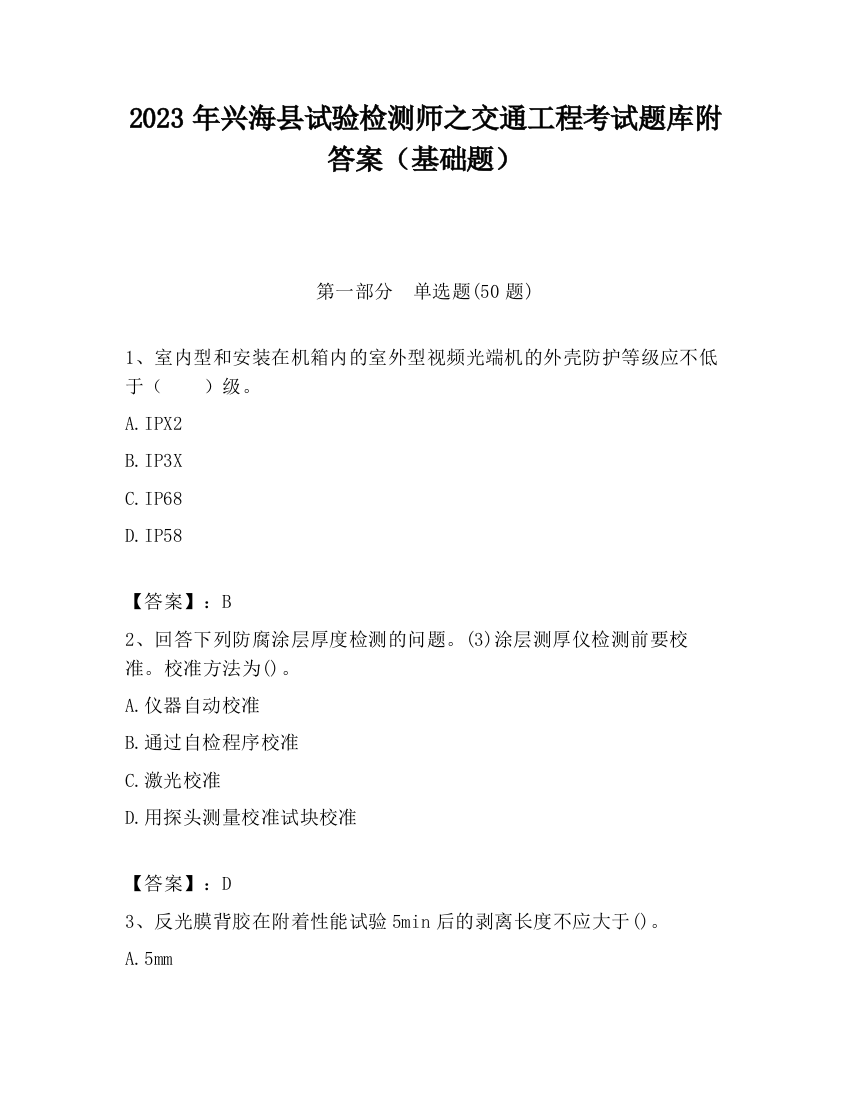 2023 年兴海县试验检测师之交通工程考试题库附答案（基础题）

第一部分　单选题(50 题)

1、室内型和安装在机箱内的室外型视频光端机的外壳防护等级应不低于（　　）级。

A. IPX2

B. IP3X

C. IP68

D. IP58

【答案】：B

2、回答下列防腐涂层厚度检测的问题。(3)涂层测厚仪检测前要校准。校准方法为()。

A. 仪器自动校准

B. 通过自检程序校准

C. 激光校准

D. 用探头测量校准试块校准

【答案】：D

3、反光膜背胶在附着性能试验 5min 后的剥离长度不应大于()。

A. 5mm